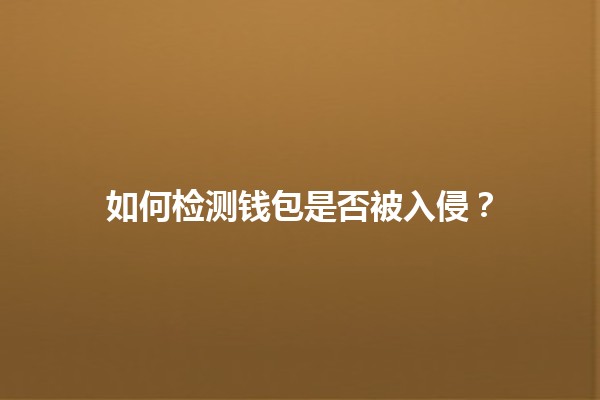 如何检测钱包是否被入侵？